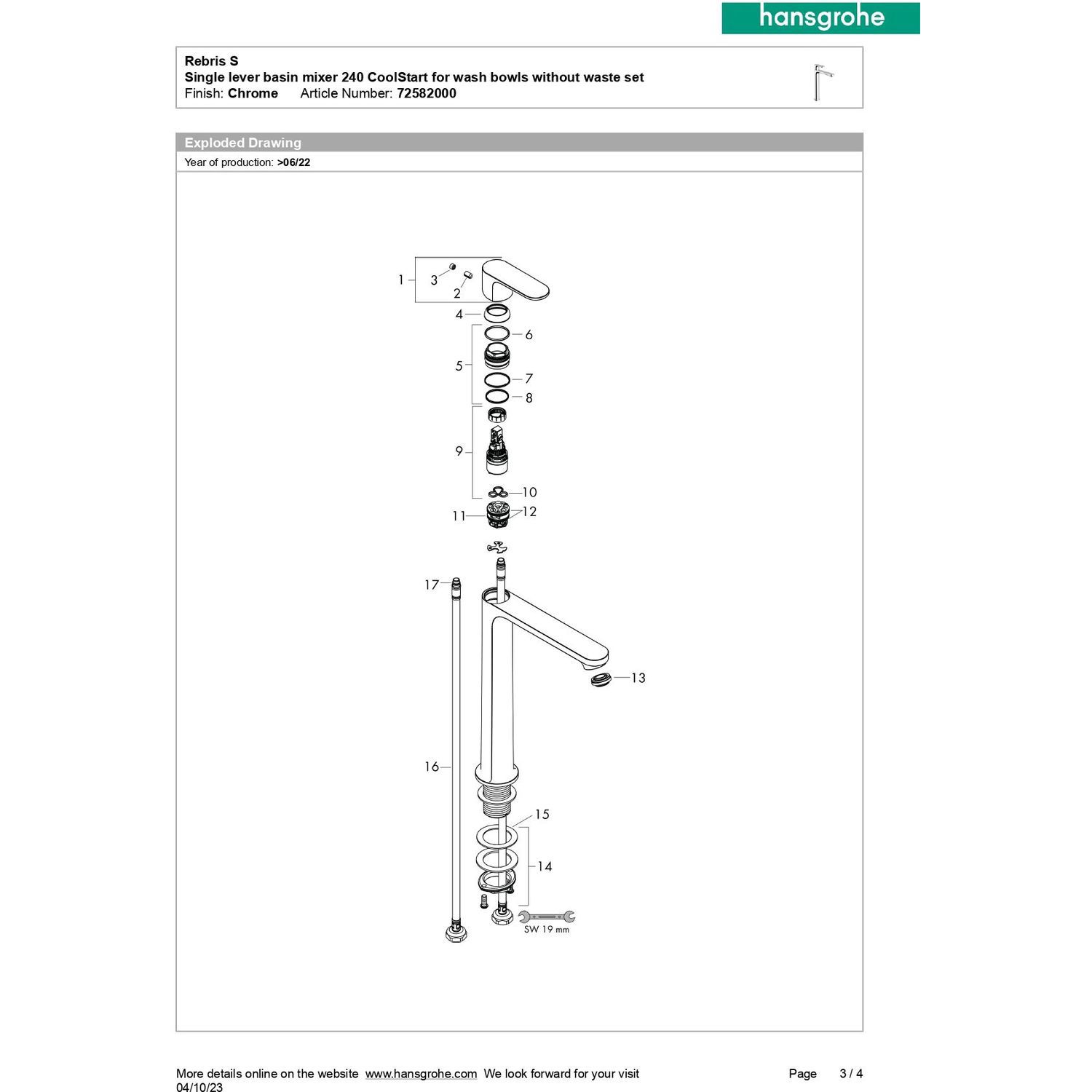 hansgrohe

Rebris S
Single lever basin mixer 240 CoolStart for wash bowls without waste set
Finish: Chrome Article Number: 72582000

Exploded Drawing
Year of production: >06/22

1
3
2
4
6
5
7
8
9
10
11
12
17
13
16
15
14
SW 19 mm

More details online on the website www.hansgrohe.com We look forward for your visit
04/10/23
Page 3 / 4